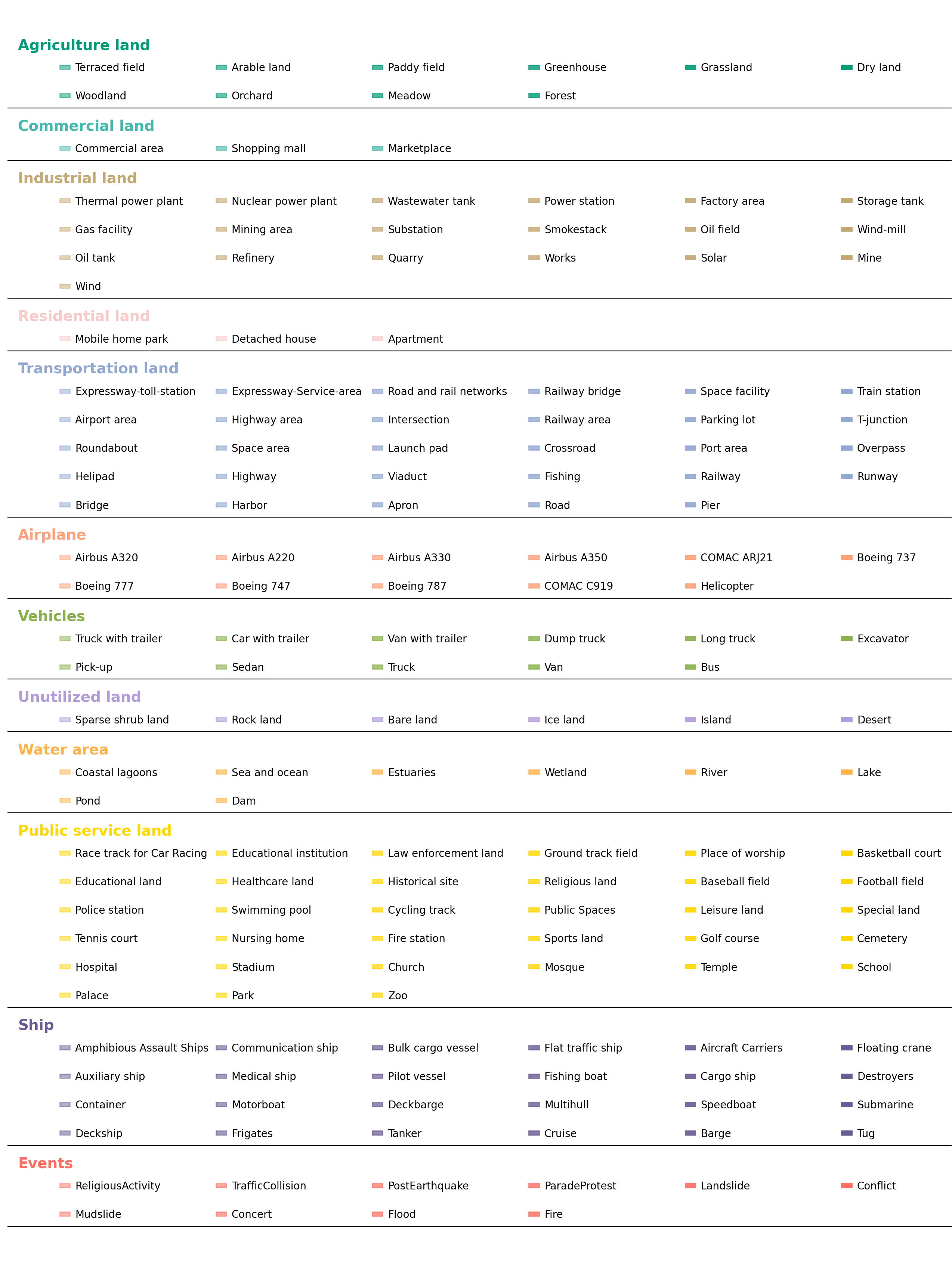 Agriculture land

Terraced field Arable land Paddy field Greenhouse Grassland Dry land
Woodland Orchard Meadow Forest

Commercial land

Commercial area Shopping mall Marketplace

Industrial land

Thermal power plant Nuclear power plant Wastewater tank Power station Factory area Storage tank
Gas facility Mining area Substation Smokestack Oil field Wind-mill
Oil tank Refinery Quarry Works Solar Mine
Wind

Residential land

Mobile home park Detached house Apartment

Transportation land

Expressway-toll-station Expressway-Service-area Road and rail networks Railway bridge Space facility Train station
Airport area Highway area Intersection Railway area Parking lot T-junction
Roundabout Space area Launch pad Crossroad Port area Overpass
Helipad Highway Viaduct Fishing Railway Runway
Bridge Harbor Apron Road Pier

Airplane

Airbus A320 Airbus A220 Airbus A330 Airbus A350 COMAC ARJ21 Boeing 737
Boeing 777 Boeing 747 Boeing 787 COMAC C919 Helicopter

Vehicles

Truck with trailer Car with trailer Van with trailer Dump truck Long truck Excavator
Pick-up Sedan Truck Van Bus

Unutilized land

Sparse shrub land Rock land Bare land Ice land Island Desert

Water area

Coastal lagoons Sea and ocean Estuaries Wetland River Lake
Pond Dam

Public service land

Race track for Car Racing Educational institution Law enforcement land Ground track field Place of worship Basketball court
Educational land Healthcare land Historical site Religious land Baseball field Football field
Police station Swimming pool Cycling track Public Spaces Leisure land Special land
Tennis court Nursing home Fire station Sports land Golf course Cemetery
Hospital Stadium Church Mosque Temple School
Palace Park Zoo

Ship

Amphibious Assault Ships Communication ship Bulk cargo vessel Flat traffic ship Aircraft Carriers Floating crane
Auxiliary ship Medical ship Pilot vessel Fishing boat Cargo ship Destroyers
Container Motorboat Deckbarge Multihull Speedboat Submarine
Deckship Frigates Tanker Cruise Barge Tug

Events

ReligiousActivity TrafficCollision PostEarthquake ParadeProtest Landslide Conflict
Mudslide Concert Flood Fire